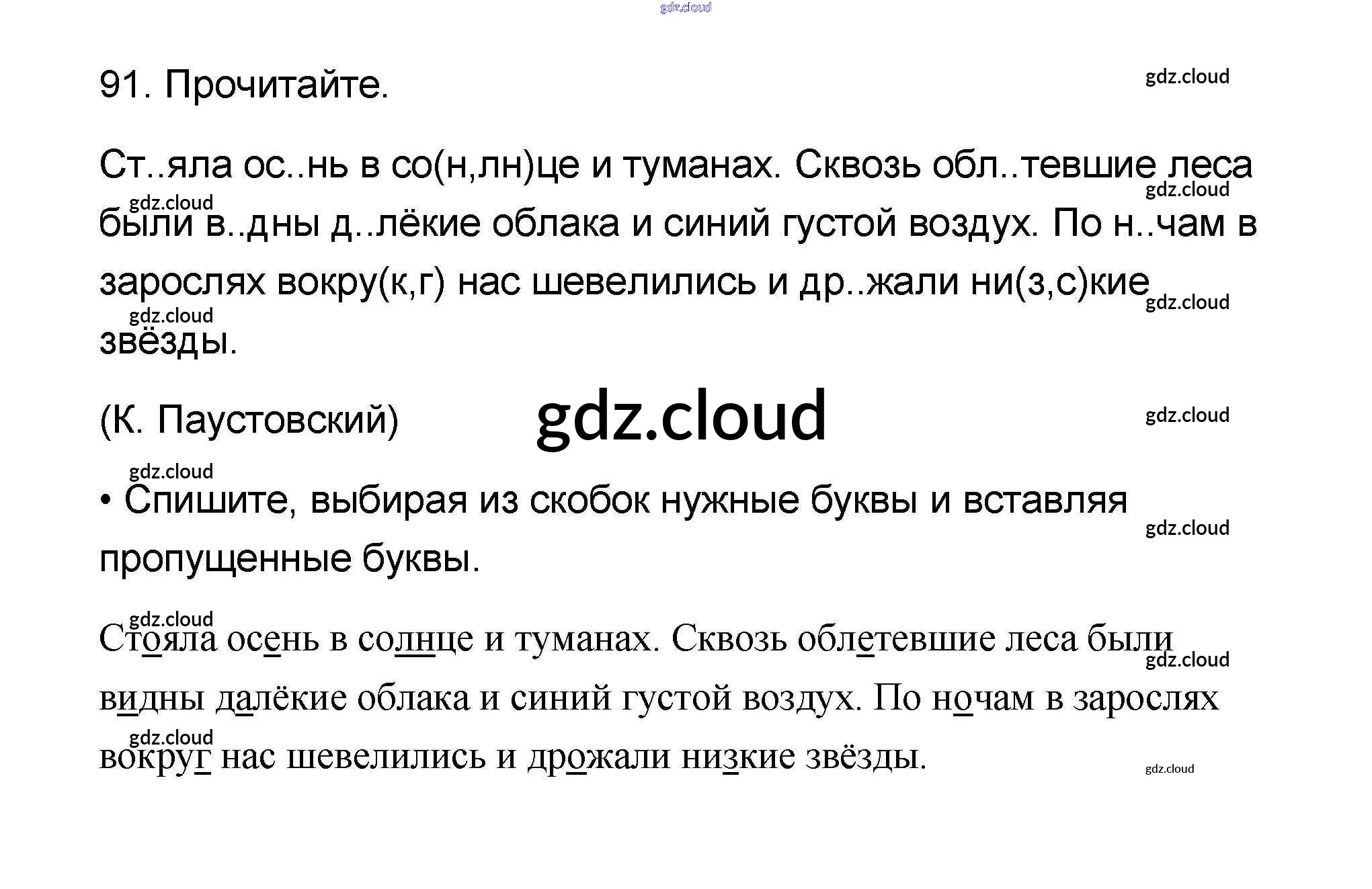 91. Прочитайте.

Ст..яла ос..нь в со(н,лн)це и туманах. Сквозь обл..тевшие леса были в..дны д..лёкие облака и синий густой воздух. По н..чам в зарослях вокру(к,г) нас шевелились и др..жали ни(з,с)кие звёзды.

(К. Паустовский)

• Спишите, выбирая из скобок нужные буквы и вставляя пропущенные буквы.

Стояла осень в солнце и туманах. Сквозь облетевшие леса были видны далёкие облака и синий густой воздух. По ночам в зарослях вокруг нас шевелились и дрожали низкие звёзды.

gdz.cloud